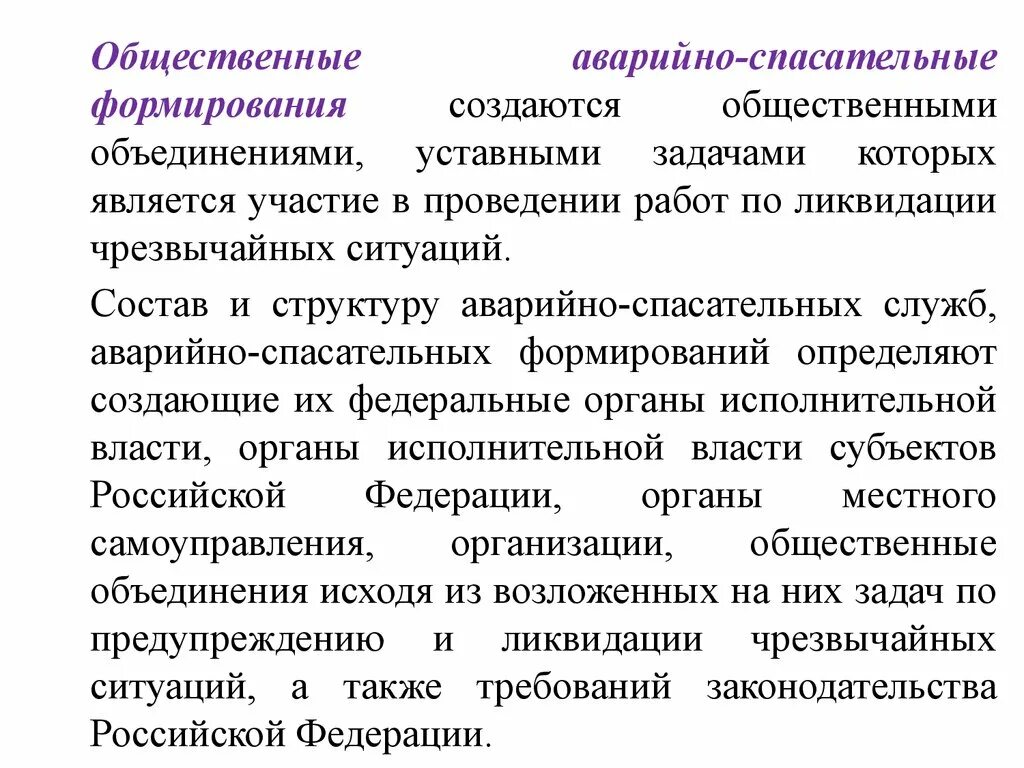 Общественные аварийно-спасательные формирования создаются общественными объединениями, уставными задачами которых является участие в проведении работ по ликвидации чрезвычайных ситуаций.

Состав и структуру аварийно-спасательных служб, аварийно-спасательных формирований определяют создающие их федеральные органы исполнительной власти, органы исполнительной власти субъектов Российской Федерации, органы местного самоуправления, организации, общественные объединения исходя из возложенных на них задач по предупреждению и ликвидации чрезвычайных ситуаций, а также требований законодательства Российской Федерации.